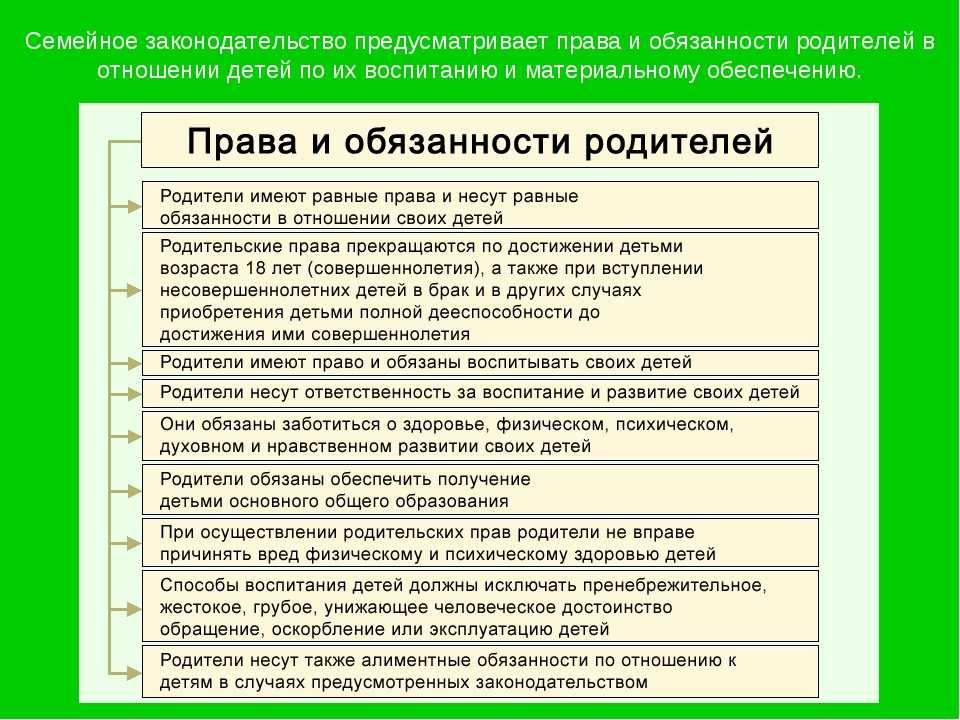 Семейное законодательство предусматривает права и обязанности родителей в отношении детей по их воспитанию и материальному обеспечению.

Права и обязанности родителей

Родители имеют равные права и несут равные обязанности в отношении своих детей

Родительские права прекращаются по достижении детьми возраста 18 лет (совершеннолетия), а также при вступлении несовершеннолетних детей в брак и в других случаях приобретения детьми полной дееспособности до достижения ими совершеннолетия

Родители имеют право и обязаны воспитывать своих детей

Родители несут ответственность за воспитание и развитие своих детей

Они обязаны заботиться о здоровье, физическом, психическом, духовном и нравственном развитии своих детей

Родители обязаны обеспечить получение детьми основного общего образования

При осуществлении родительских прав родители не вправе причинять вред физическому и психическому здоровью детей

Способы воспитания детей должны исключать пренебрежительное, жестокое, грубое, унижающее человеческое достоинство обращение, оскорбление или эксплуатацию детей

Родители несут также алиментные обязанности по отношению к детям в случаях предусмотренных законодательством